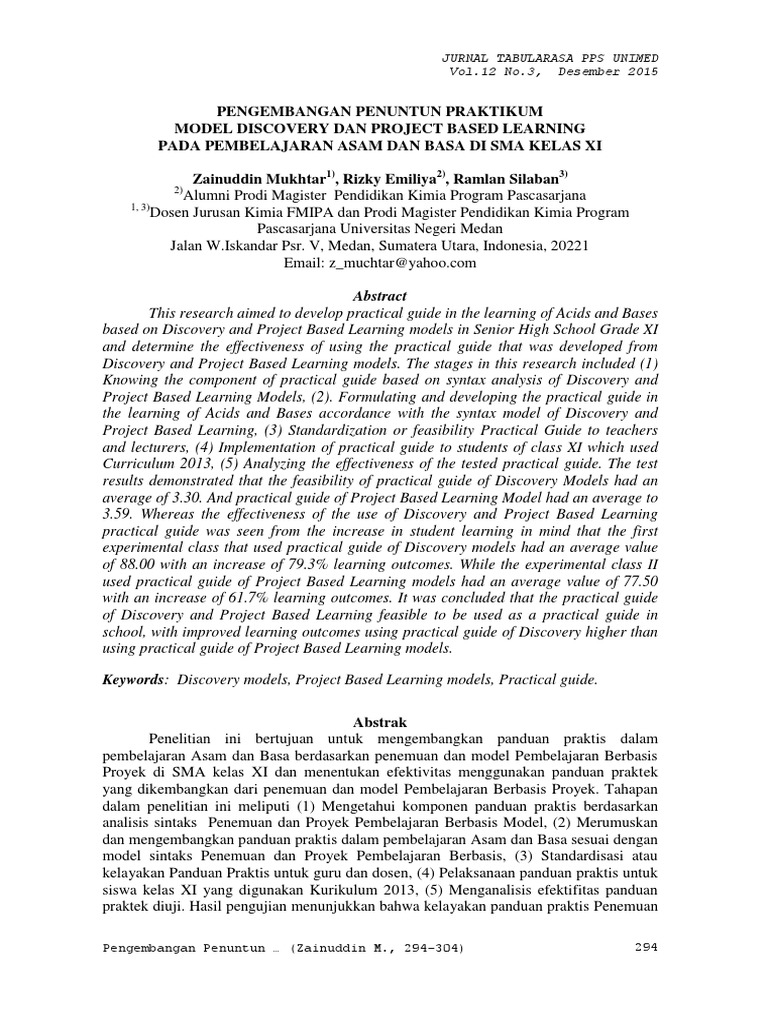 JURNAL TABULARASA PPS UNIMED
Vol.12 No.3, Desember 2015

PENGEMBANGAN PENUNTUN PRAKTIKUM
MODEL DISCOVERY DAN PROJECT BASED LEARNING
PADA PEMBELAJARAN ASAM DAN BASA DI SMA KELAS XI

Zainuddin Mukhtar$^{1)}$, Rizky Emiliya$^{2)}$, Ramlan Silaban$^{3)}$
$^{2)}$Alumni Prodi Magister Pendidikan Kimia Program Pascasarjana
$^{1, 3)}$Dosen Jurusan Kimia FMIPA dan Prodi Magister Pendidikan Kimia Program Pascasarjana Universitas Negeri Medan
Jalan W.Iskandar Psr. V, Medan, Sumatera Utara, Indonesia, 20221
Email: z_muchtar@yahoo.com

Abstract

This research aimed to develop practical guide in the learning of Acids and Bases based on Discovery and Project Based Learning models in Senior High School Grade XI and determine the effectiveness of using the practical guide that was developed from Discovery and Project Based Learning models. The stages in this research included (1) Knowing the component of practical guide based on syntax analysis of Discovery and Project Based Learning Models, (2). Formulating and developing the practical guide in the learning of Acids and Bases accordance with the syntax model of Discovery and Project Based Learning, (3) Standardization or feasibility Practical Guide to teachers and lecturers, (4) Implementation of practical guide to students of class XI which used Curriculum 2013, (5) Analyzing the effectiveness of the tested practical guide. The test results demonstrated that the feasibility of practical guide of Discovery Models had an average of 3.30. And practical guide of Project Based Learning Model had an average to 3.59. Whereas the effectiveness of the use of Discovery and Project Based Learning practical guide was seen from the increase in student learning in mind that the first experimental class that used practical guide of Discovery models had an average value of 88.00 with an increase of 79.3% learning outcomes. While the experimental class II used practical guide of Project Based Learning models had an average value of 77.50 with an increase of 61.7% learning outcomes. It was concluded that the practical guide of Discovery and Project Based Learning feasible to be used as a practical guide in school, with improved learning outcomes using practical guide of Discovery higher than using practical guide of Project Based Learning models.

Keywords: Discovery models, Project Based Learning models, Practical guide.

Abstrak

Penelitian ini bertujuan untuk mengembangkan panduan praktis dalam pembelajaran Asam dan Basa berdasarkan penemuan dan model Pembelajaran Berbasis Proyek di SMA kelas XI dan menentukan efektivitas menggunakan panduan praktek yang dikembangkan dari penemuan dan model Pembelajaran Berbasis Proyek. Tahapan dalam penelitian ini meliputi (1) Mengetahui komponen panduan praktis berdasarkan analisis sintaks Penemuan dan Proyek Pembelajaran Berbasis Model, (2) Merumuskan dan mengembangkan panduan praktis dalam pembelajaran Asam dan Basa sesuai dengan model sintaks Penemuan dan Proyek Pembelajaran Berbasis, (3) Standardisasi atau kelayakan Panduan Praktis untuk guru dan dosen, (4) Pelaksanaan panduan praktis untuk siswa kelas XI yang digunakan Kurikulum 2013, (5) Menganalisis efektifitas panduan praktek diuji. Hasil pengujian menunjukkan bahwa kelayakan panduan praktis Penemuan

Pengembangan Penuntun … (Zainuddin M., 294-304) 294